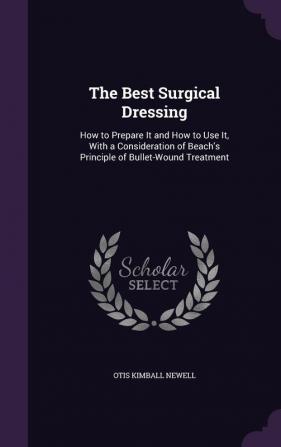 The Best Surgical Dressing

How to Prepare It and How to Use It, With a Consideration of Beach's Principle of Bullet-Wound Treatment

Scholar SELECT

OTIS KIMBALL NEWELL